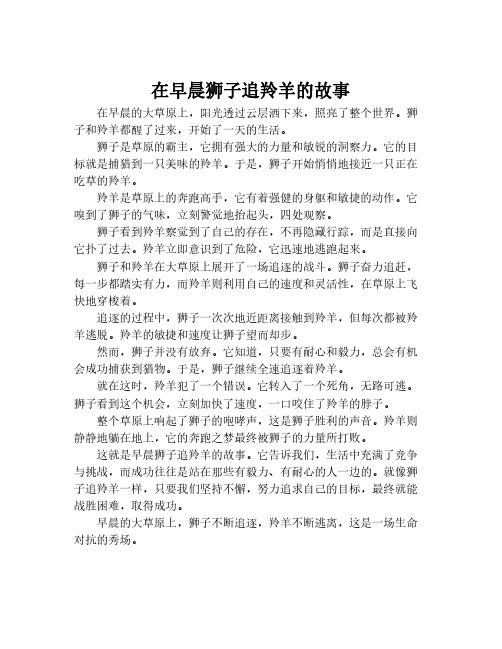 在早晨狮子追羚羊的故事

在早晨的大草原上，阳光透过云层洒下来，照亮了整个世界。狮子和羚羊都醒了过来，开始了一天的生活。

狮子是草原的霸主，它拥有强大的力量和敏锐的洞察力。它的目标就是捕猎到一只美味的羚羊。于是，狮子开始悄悄地接近一只正在吃草的羚羊。

羚羊是草原上的奔跑高手，它有着强健的身躯和敏捷的动作。它嗅到了狮子的气味，立刻警觉地抬起头，四处观察。

狮子看到羚羊察觉到了自己的存在，不再隐藏行踪，而是直接向它扑了过去。羚羊立即意识到了危险，它迅速地逃跑起来。

狮子和羚羊在大草原上展开了一场追逐的战斗。狮子奋力追赶，每一步都踏实有力，而羚羊则利用自己的速度和灵活性，在草原上飞快地穿梭着。

追逐的过程中，狮子一次次地近距离接触到羚羊，但每次都被羚羊逃脱。羚羊的敏捷和速度让狮子望而却步。

然而，狮子并没有放弃。它知道，只要有耐心和毅力，总会有机会成功捕获到猎物。于是，狮子继续全速追逐着羚羊。

就在这时，羚羊犯了一个错误。它转入了一个死角，无路可逃。狮子看到这个机会，立刻加快了速度，一口咬住了羚羊的脖子。

整个草原上响起了狮子的咆哮声，这是狮子胜利的声音。羚羊则静静地躺在地上，它的奔跑之梦最终被狮子的力量所打败。

这就是早晨狮子追羚羊的故事。它告诉我们，生活中充满了竞争与挑战，而成功往往是站在那些有毅力、有耐心的人一边的。就像狮子追羚羊一样，只要我们坚持不懈，努力追求自己的目标，最终就能战胜困难，取得成功。

早晨的大草原上，狮子不断追逐，羚羊不断逃离，这是一场生命对抗的秀场。